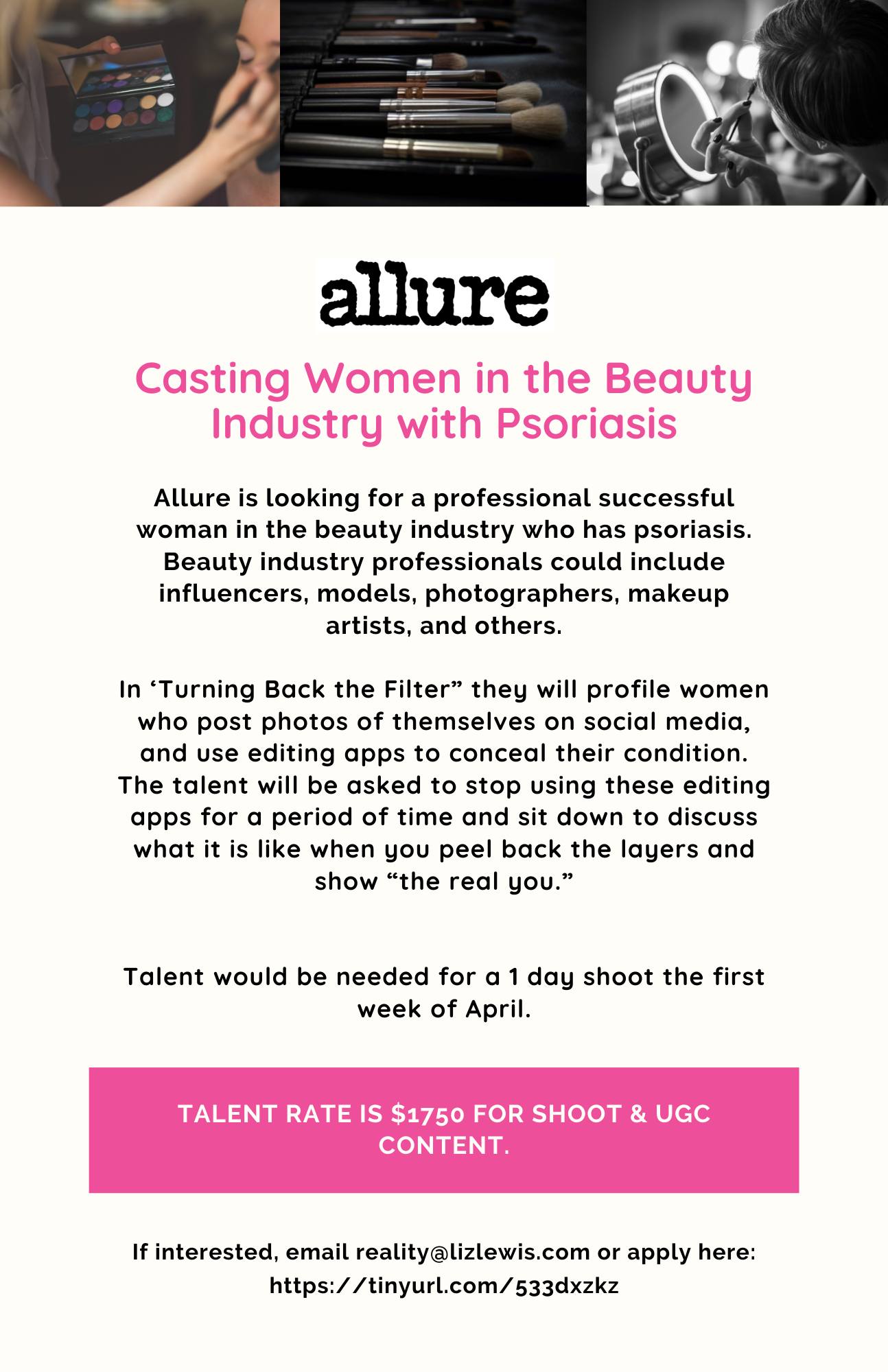 allure

Casting Women in the Beauty Industry with Psoriasis

Allure is looking for a professional successful woman in the beauty industry who has psoriasis. Beauty industry professionals could include influencers, models, photographers, makeup artists, and others.

In 'Turning Back the Filter" they will profile women who post photos of themselves on social media, and use editing apps to conceal their condition. The talent will be asked to stop using these editing apps for a period of time and sit down to discuss what it is like when you peel back the layers and show "the real you."

Talent would be needed for a 1 day shoot the first week of April.

TALENT RATE IS $1750 FOR SHOOT & UGC CONTENT.

If interested, email reality@lizlewis.com or apply here: https://tinyurl.com/533dxzkz